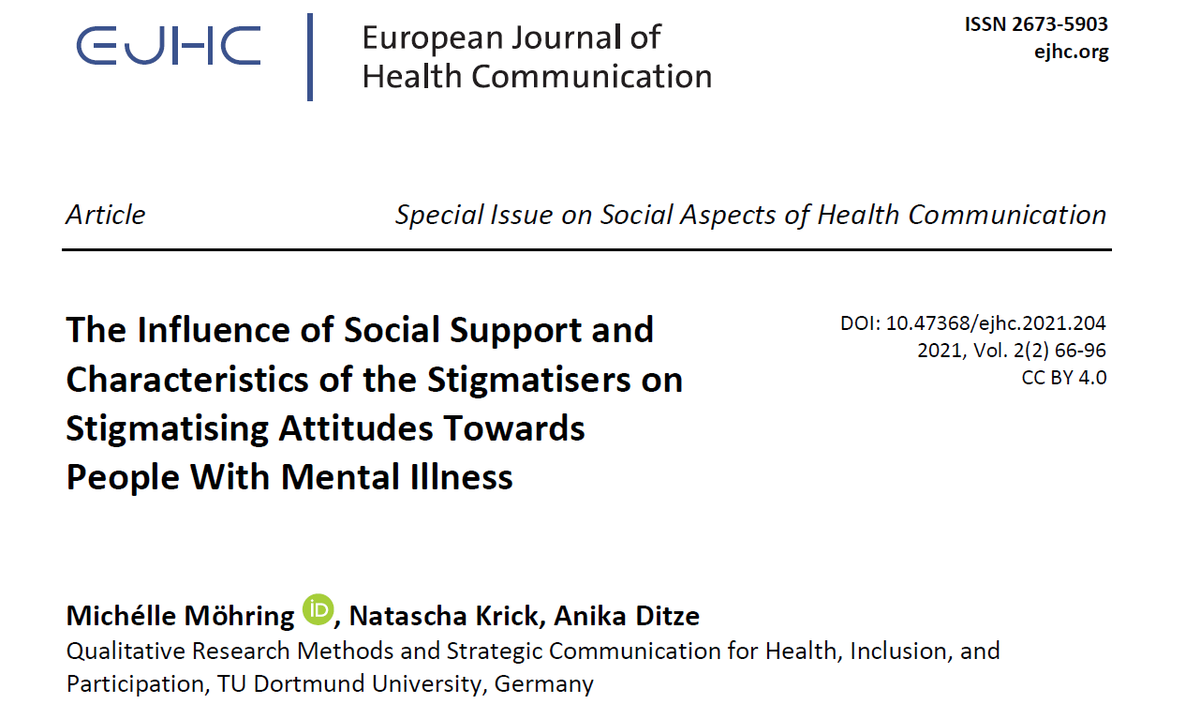 EJHC European Journal of Health Communication

ISSN 2673-5903
ejhc.org

Article

Special Issue on Social Aspects of Health Communication

The Influence of Social Support and Characteristics of the Stigmatisers on Stigmatising Attitudes Towards People With Mental Illness

DOI: 10.47368/ejhc.2021.204
2021, Vol. 2(2) 66-96
CC BY 4.0

Michélle Möhring iD, Natascha Krick, Anika Ditze
Qualitative Research Methods and Strategic Communication for Health, Inclusion, and Participation, TU Dortmund University, Germany